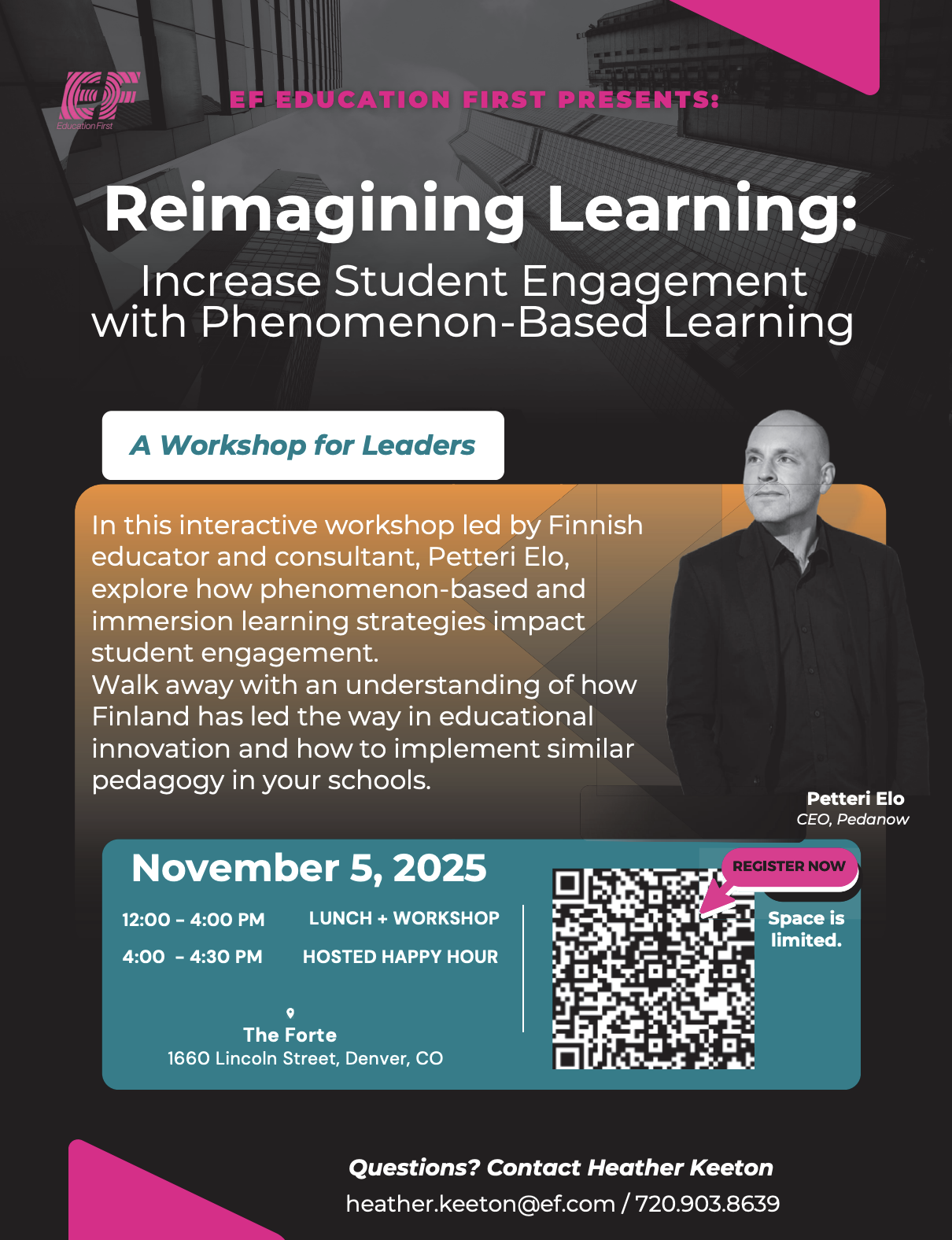 EF
Education First

EF EDUCATION FIRST PRESENTS:

Reimagining Learning:

Increase Student Engagement with Phenomenon-Based Learning

A Workshop for Leaders

In this interactive workshop led by Finnish educator and consultant, Petteri Elo, explore how phenomenon-based and immersion learning strategies impact student engagement.
Walk away with an understanding of how Finland has led the way in educational innovation and how to implement similar pedagogy in your schools.

Petteri Elo
CEO, Pedanow

November 5, 2025

12:00 - 4:00 PM LUNCH + WORKSHOP
4:00 - 4:30 PM HOSTED HAPPY HOUR

The Forte
1660 Lincoln Street, Denver, CO

REGISTER NOW

Space is limited.

Questions? Contact Heather Keeton
heather.keeton@ef.com / 720.903.8639